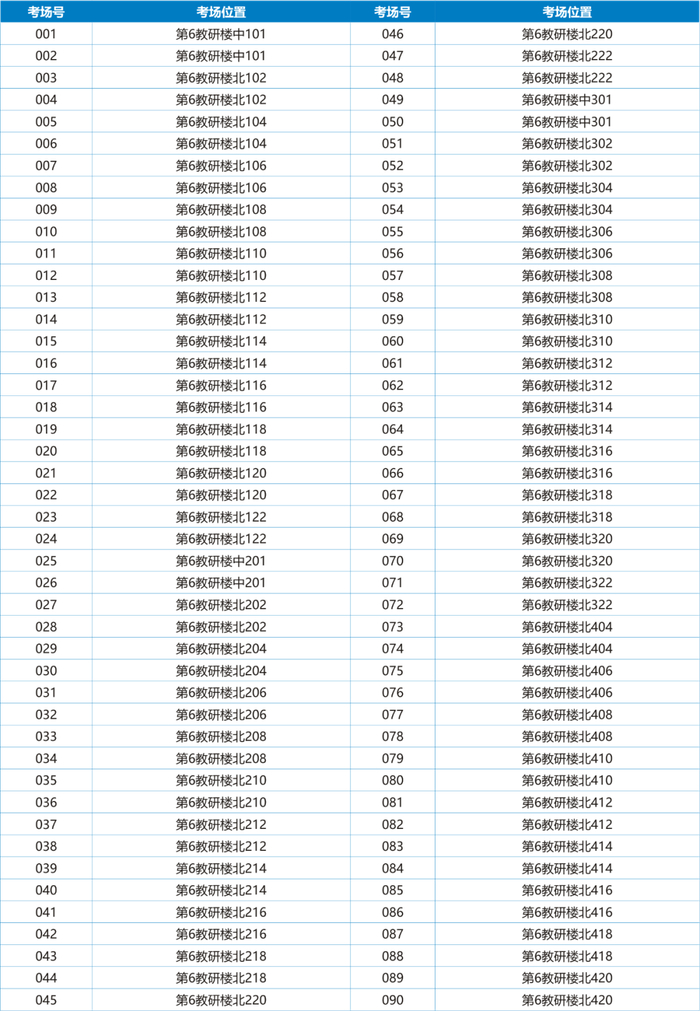 | 考场号 | 考场位置 | 考场号 | 考场位置 |
|---|---|---|---|
| 001 | 第6教研楼中101 | 046 | 第6教研楼北220 |
| 002 | 第6教研楼中101 | 047 | 第6教研楼北222 |
| 003 | 第6教研楼北102 | 048 | 第6教研楼北222 |
| 004 | 第6教研楼北102 | 049 | 第6教研楼中301 |
| 005 | 第6教研楼北104 | 050 | 第6教研楼中301 |
| 006 | 第6教研楼北104 | 051 | 第6教研楼北302 |
| 007 | 第6教研楼北106 | 052 | 第6教研楼北302 |
| 008 | 第6教研楼北106 | 053 | 第6教研楼北304 |
| 009 | 第6教研楼北108 | 054 | 第6教研楼北304 |
| 010 | 第6教研楼北108 | 055 | 第6教研楼北306 |
| 011 | 第6教研楼北110 | 056 | 第6教研楼北306 |
| 012 | 第6教研楼北110 | 057 | 第6教研楼北308 |
| 013 | 第6教研楼北112 | 058 | 第6教研楼北308 |
| 014 | 第6教研楼北112 | 059 | 第6教研楼北310 |
| 015 | 第6教研楼北114 | 060 | 第6教研楼北310 |
| 016 | 第6教研楼北114 | 061 | 第6教研楼北312 |
| 017 | 第6教研楼北116 | 062 | 第6教研楼北312 |
| 018 | 第6教研楼北116 | 063 | 第6教研楼北314 |
| 019 | 第6教研楼北118 | 064 | 第6教研楼北314 |
| 020 | 第6教研楼北118 | 065 | 第6教研楼北316 |
| 021 | 第6教研楼北120 | 066 | 第6教研楼北316 |
| 022 | 第6教研楼北120 | 067 | 第6教研楼北318 |
| 023 | 第6教研楼北122 | 068 | 第6教研楼北318 |
| 024 | 第6教研楼北122 | 069 | 第6教研楼北320 |
| 025 | 第6教研楼中201 | 070 | 第6教研楼北320 |
| 026 | 第6教研楼中201 | 071 | 第6教研楼北322 |
| 027 | 第6教研楼北202 | 072 | 第6教研楼北322 |
| 028 | 第6教研楼北202 | 073 | 第6教研楼北404 |
| 029 | 第6教研楼北204 | 074 | 第6教研楼北404 |
| 030 | 第6教研楼北204 | 075 | 第6教研楼北406 |
| 031 | 第6教研楼北206 | 076 | 第6教研楼北406 |
| 032 | 第6教研楼北206 | 077 | 第6教研楼北408 |
| 033 | 第6教研楼北208 | 078 | 第6教研楼北408 |
| 034 | 第6教研楼北208 | 079 | 第6教研楼北410 |
| 035 | 第6教研楼北210 | 080 | 第6教研楼北410 |
| 036 | 第6教研楼北210 | 081 | 第6教研楼北412 |
| 037 | 第6教研楼北212 | 082 | 第6教研楼北412 |
| 038 | 第6教研楼北212 | 083 | 第6教研楼北414 |
| 039 | 第6教研楼北214 | 084 | 第6教研楼北414 |
| 040 | 第6教研楼北214 | 085 | 第6教研楼北416 |
| 041 | 第6教研楼北216 | 086 | 第6教研楼北416 |
| 042 | 第6教研楼北216 | 087 | 第6教研楼北418 |
| 043 | 第6教研楼北218 | 088 | 第6教研楼北418 |
| 044 | 第6教研楼北218 | 089 | 第6教研楼北420 |
| 045 | 第6教研楼北220 | 090 | 第6教研楼北420 |